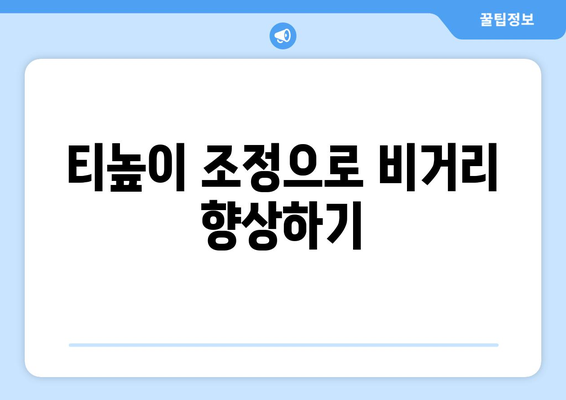 꿀팁정보

티높이 조정으로 비거리 향상하기